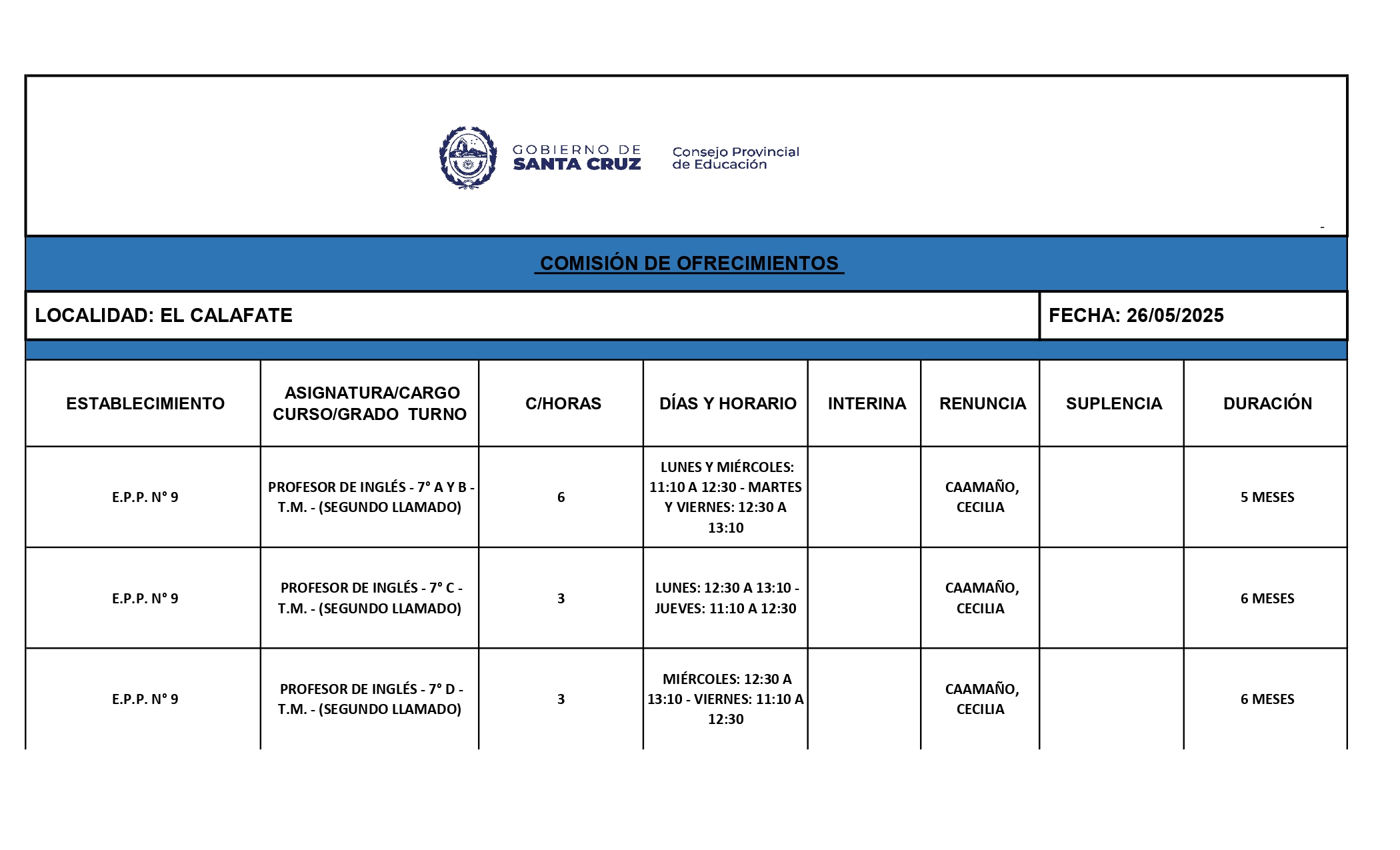 GOBIERNO DE SANTA CRUZ

Consejo Provincial de Educación

-

COMISIÓN DE OFRECIMIENTOS

LOCALIDAD: EL CALAFATE

FECHA: 26/05/2025

| ESTABLECIMIENTO | ASIGNATURA/CARGO CURSO/GRADO TURNO | C/HORAS | DÍAS Y HORARIO | INTERINA | RENUNCIA | SUPLENCIA | DURACIÓN |
|---|---|---|---|---|---|---|---|
| E.P.P. N° 9 | PROFESOR DE INGLÉS - 7° A Y B - T.M. - (SEGUNDO LLAMADO) | 6 | LUNES Y MIÉRCOLES: 11:10 A 12:30 - MARTES Y VIERNES: 12:30 A 13:10 | | CAAMAÑO, CECILIA | | 5 MESES |
| E.P.P. N° 9 | PROFESOR DE INGLÉS - 7° C - T.M. - (SEGUNDO LLAMADO) | 3 | LUNES: 12:30 A 13:10 - JUEVES: 11:10 A 12:30 | | CAAMAÑO, CECILIA | | 6 MESES |
| E.P.P. N° 9 | PROFESOR DE INGLÉS - 7° D - T.M. - (SEGUNDO LLAMADO) | 3 | MIÉRCOLES: 12:30 A 13:10 - VIERNES: 11:10 A 12:30 | | CAAMAÑO, CECILIA | | 6 MESES |